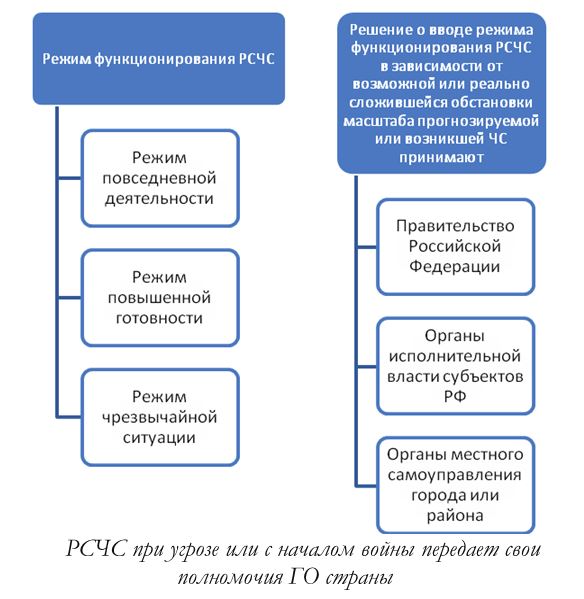 Режим функционирования РСЧС

Режим повседневной деятельности

Режим повышенной готовности

Режим чрезвычайной ситуации

Решение о вводе режима функционирования РСЧС в зависимости от возможной или реально сложившейся обстановки масштаба прогнозируемой или возникшей ЧС принимают

Правительство Российской Федерации

Органы исполнительной власти субъектов РФ

Органы местного самоуправления города или района

РСЧС при угрозе или с началом войны передает свои полномочия ГО страны